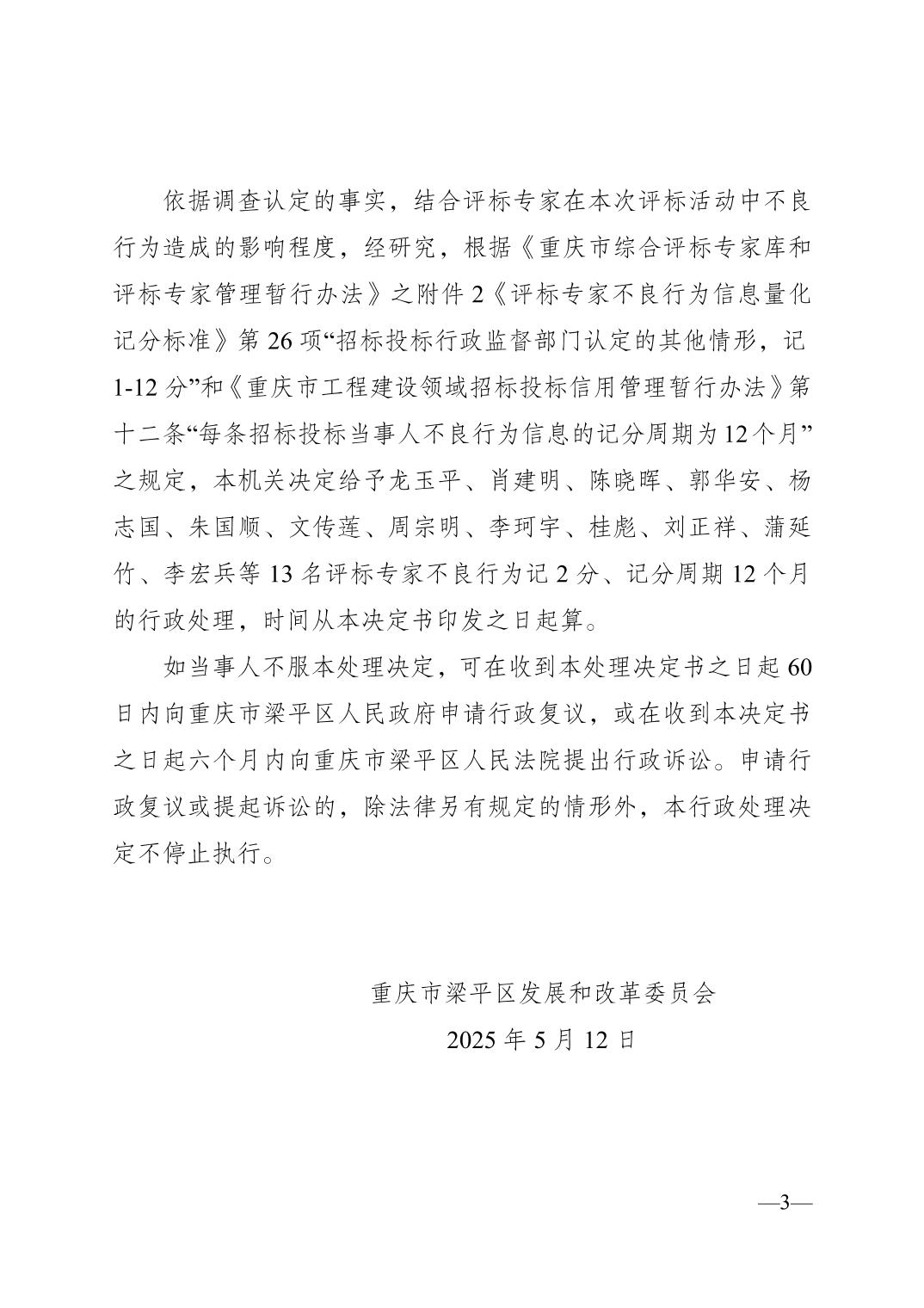 依据调查认定的事实，结合评标专家在本次评标活动中不良行为造成的影响程度，经研究，根据《重庆市综合评标专家库和评标专家管理暂行办法》之附件 2《评标专家不良行为信息量化记分标准》第 26 项“招标投标行政监督部门认定的其他情形，记 1-12 分”和《重庆市工程建设领域招标投标信用管理暂行办法》第十二条“每条招标投标当事人不良行为信息的记分周期为 12 个月”之规定，本机关决定给予龙玉平、肖建明、陈晓晖、郭华安、杨志国、朱国顺、文传莲、周宗明、李珂宇、桂彪、刘正祥、蒲延竹、李宏兵等 13 名评标专家不良行为记 2 分、记分周期 12 个月的行政处理，时间从本决定书印发之日起算。

如当事人不服本处理决定，可在收到本处理决定书之日起 60 日内向重庆市梁平区人民政府申请行政复议，或在收到本决定书之日起六个月内向重庆市梁平区人民法院提出行政诉讼。申请行政复议或提起诉讼的，除法律另有规定的情形外，本行政处理决定不停止执行。

重庆市梁平区发展和改革委员会
2025 年 5 月 12 日

—3—